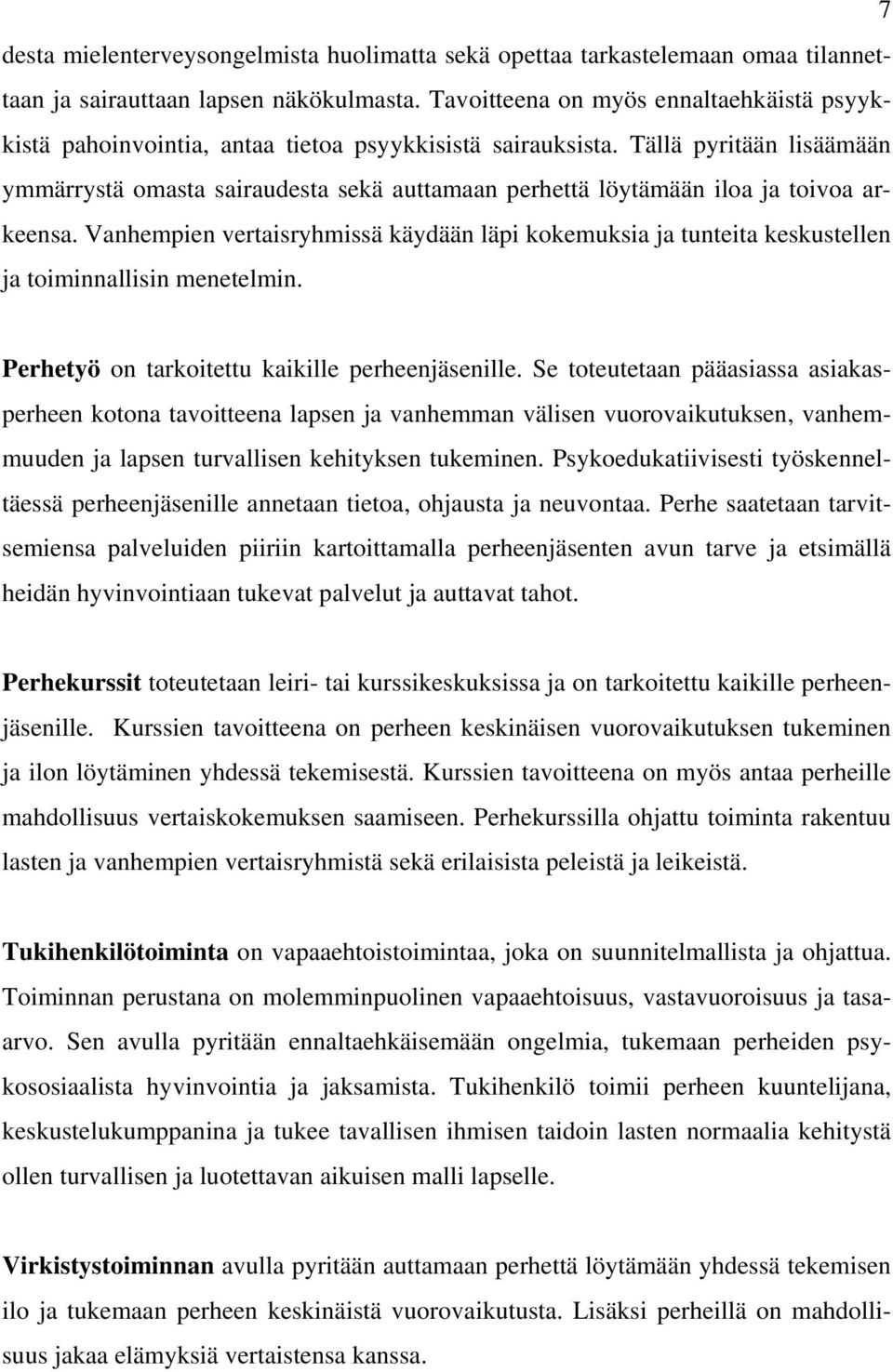 7

desta mielenterveysongelmista huolimatta sekä opettaa tarkastelemaan omaa tilannettaan ja sairauttaan lapsen näkökulmasta. Tavoitteena on myös ennaltaehkäistä psyykkistä pahoinvointia, antaa tietoa psyykkisistä sairauksista. Tällä pyritään lisäämään ymmärrystä omasta sairaudesta sekä auttamaan perhettä löytämään iloa ja toivoa arkeensa. Vanhempien vertaisryhmissä käydään läpi kokemuksia ja tunteita keskustellen ja toiminnallisin menetelmin.

Perhetyö on tarkoitettu kaikille perheenjäsenille. Se toteutetaan pääasiassa asiakasperheen kotona tavoitteena lapsen ja vanhemman välisen vuorovaikutuksen, vanhemmuuden ja lapsen turvallisen kehityksen tukeminen. Psykoedukatiivisesti työskenneltäessä perheenjäsenille annetaan tietoa, ohjausta ja neuvontaa. Perhe saatetaan tarvitsemiensa palveluiden piiriin kartoittamalla perheenjäsenten avun tarve ja etsimällä heidän hyvinvointiaan tukevat palvelut ja auttavat tahot.

Perhekurssit toteutetaan leiri- tai kurssikeskuksissa ja on tarkoitettu kaikille perheenjäsenille. Kurssien tavoitteena on perheen keskinäisen vuorovaikutuksen tukeminen ja ilon löytäminen yhdessä tekemisestä. Kurssien tavoitteena on myös antaa perheille mahdollisuus vertaiskokemuksen saamiseen. Perhekurssilla ohjattu toiminta rakentuu lasten ja vanhempien vertaisryhmistä sekä erilaisista peleistä ja leikeistä.

Tukihenkilötoiminta on vapaaehtoistoimintaa, joka on suunnitelmallista ja ohjattua. Toiminnan perustana on molemminpuolinen vapaaehtoisuus, vastavuoroisuus ja tasaarvo. Sen avulla pyritään ennaltaehkäisemään ongelmia, tukemaan perheiden psykososiaalista hyvinvointia ja jaksamista. Tukihenkilö toimii perheen kuuntelijana, keskustelukumppanina ja tukee tavallisen ihmisen taidoin lasten normaalia kehitystä ollen turvallisen ja luotettavan aikuisen malli lapselle.

Virkistystoiminnan avulla pyritään auttamaan perhettä löytämään yhdessä tekemisen ilo ja tukemaan perheen keskinäistä vuorovaikutusta. Lisäksi perheillä on mahdollisuus jakaa elämyksiä vertaistensa kanssa.